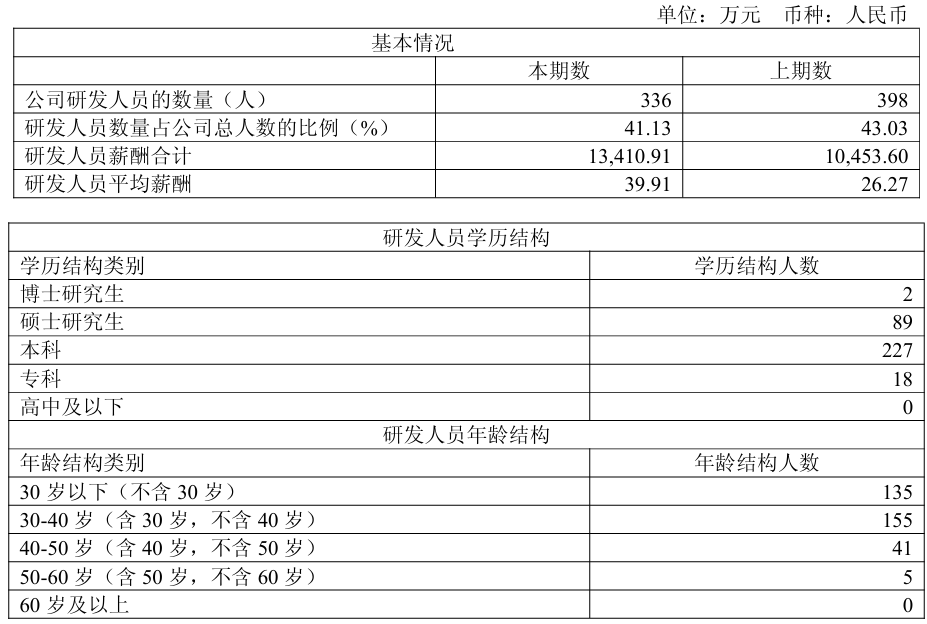 单位：万元 币种：人民币

| 基本情况 | | |
|---|---|---|
| | 本期数 | 上期数 |
| 公司研发人员的数量（人） | 336 | 398 |
| 研发人员数量占公司总人数的比例（%） | 41.13 | 43.03 |
| 研发人员薪酬合计 | 13,410.91 | 10,453.60 |
| 研发人员平均薪酬 | 39.91 | 26.27 |

| 研发人员学历结构 | |
|---|---|
| 学历结构类别 | 学历结构人数 |
| 博士研究生 | 2 |
| 硕士研究生 | 89 |
| 本科 | 227 |
| 专科 | 18 |
| 高中及以下 | 0 |
| 研发人员年龄结构 | |
| 年龄结构类别 | 年龄结构人数 |
| 30岁以下（不含30岁） | 135 |
| 30-40岁（含30岁，不含40岁） | 155 |
| 40-50岁（含40岁，不含50岁） | 41 |
| 50-60岁（含50岁，不含60岁） | 5 |
| 60岁及以上 | 0 |